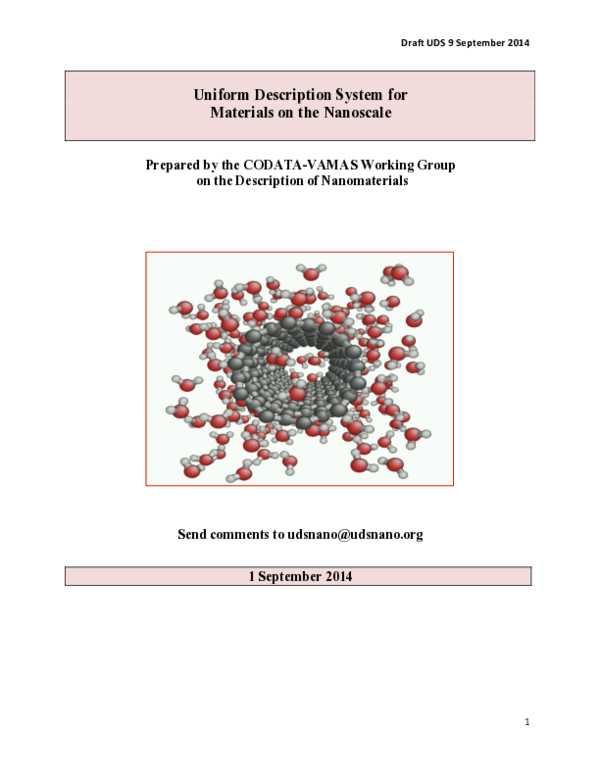 Draft UDS 9 September 2014

Uniform Description System for Materials on the Nanoscale

Prepared by the CODATA-VAMAS Working Group on the Description of Nanomaterials

Send comments to udsnano@udsnano.org

1 September 2014

1